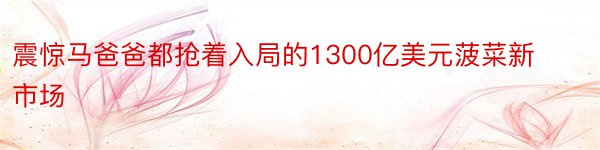 震惊马爸爸都抢着入局的1300亿美元菠菜新市场